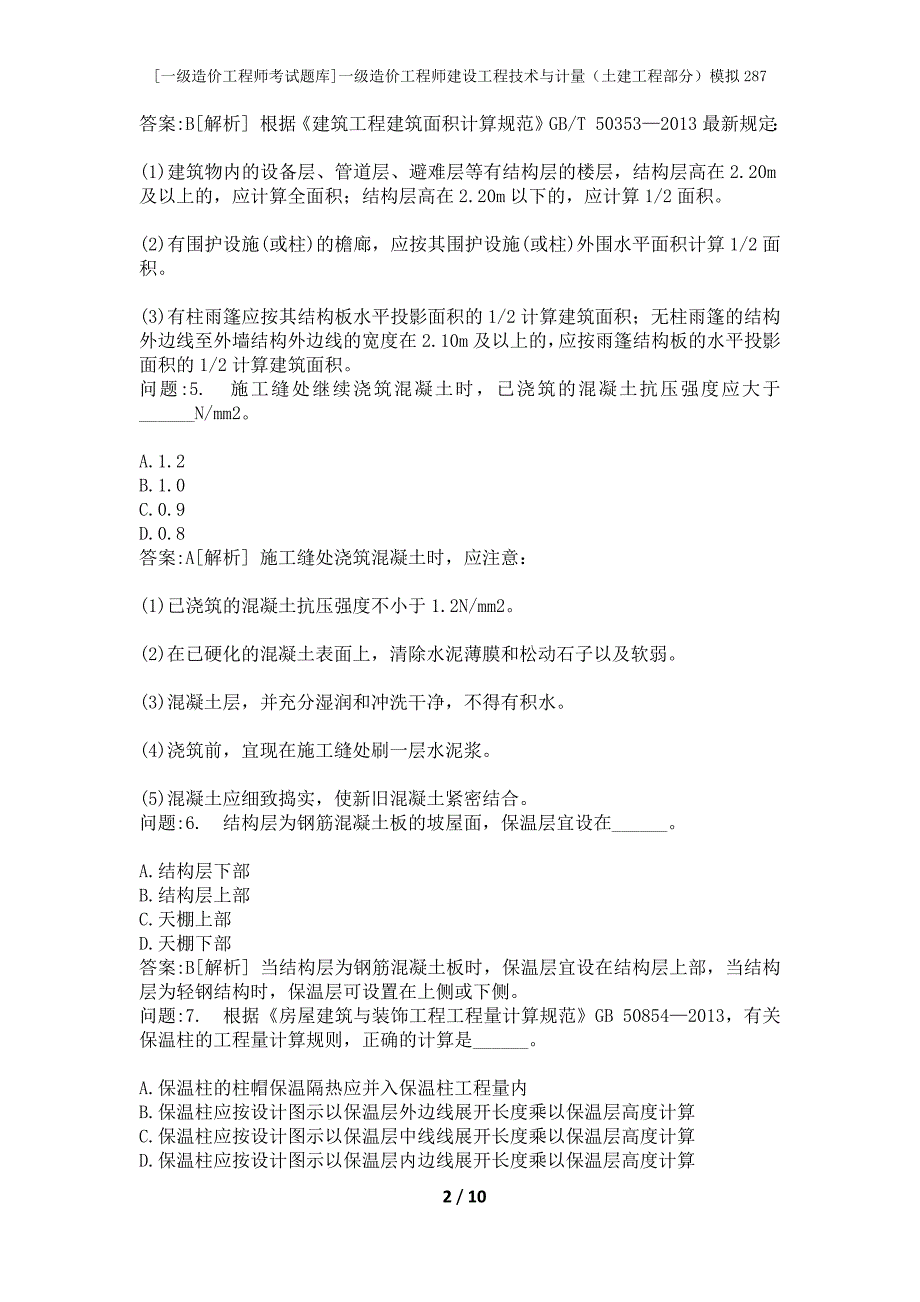 [一级造价工程师考试题库]一级造价工程师建设工程技术与计量（土建工程部分）模拟287

答案:B[解析] 根据《建筑工程建筑面积计算规范》GB/T 50353—2013最新规定:

(1)建筑物内的设备层、管道层、避难层等有结构层的楼层，结构层高在2.20m及以上的，应计算全面积；结构层高在2.20m以下的，应计算1/2面积。

(2)有围护设施(或柱)的檐廊，应按其围护设施(或柱)外围水平面积计算1/2面积。

(3)有柱雨篷应按其结构板水平投影面积的1/2计算建筑面积；无柱雨篷的结构外边线至外墙结构外边线的宽度在2.10m及以上的，应按雨篷结构板的水平投影面积的1/2计算建筑面积。
问题:5. 施工缝处继续浇筑混凝土时，已浇筑的混凝土抗压强度应大于______N/mm2。

A.1.2
B.1.0
C.0.9
D.0.8
答案:A[解析] 施工缝处浇筑混凝土时，应注意：

(1)已浇筑的混凝土抗压强度不小于1.2N/mm2。

(2)在已硬化的混凝土表面上，清除水泥薄膜和松动石子以及软弱。

(3)混凝土层，并充分湿润和冲洗干净，不得有积水。

(4)浇筑前，宜现在施工缝处刷一层水泥浆。

(5)混凝土应细致捣实，使新旧混凝土紧密结合。
问题:6. 结构层为钢筋混凝土板的坡屋面，保温层宜设在______。

A.结构层下部
B.结构层上部
C.天棚上部
D.天棚下部
答案:B[解析] 当结构层为钢筋混凝土板时，保温层宜设在结构层上部，当结构层为轻钢结构时，保温层可设置在上侧或下侧。
问题:7. 根据《房屋建筑与装饰工程工程量计算规范》GB 50854—2013，有关保温柱的工程量计算规则，正确的计算是______。

A.保温柱的柱帽保温隔热应并入保温柱工程量内
B.保温柱应按设计图示以保温层外边线展开长度乘以保温层高度计算
C.保温柱应按设计图示以保温层中线展开长度乘以保温层高度计算
D.保温柱应按设计图示以保温层内边线展开长度乘以保温层高度计算

2 / 10